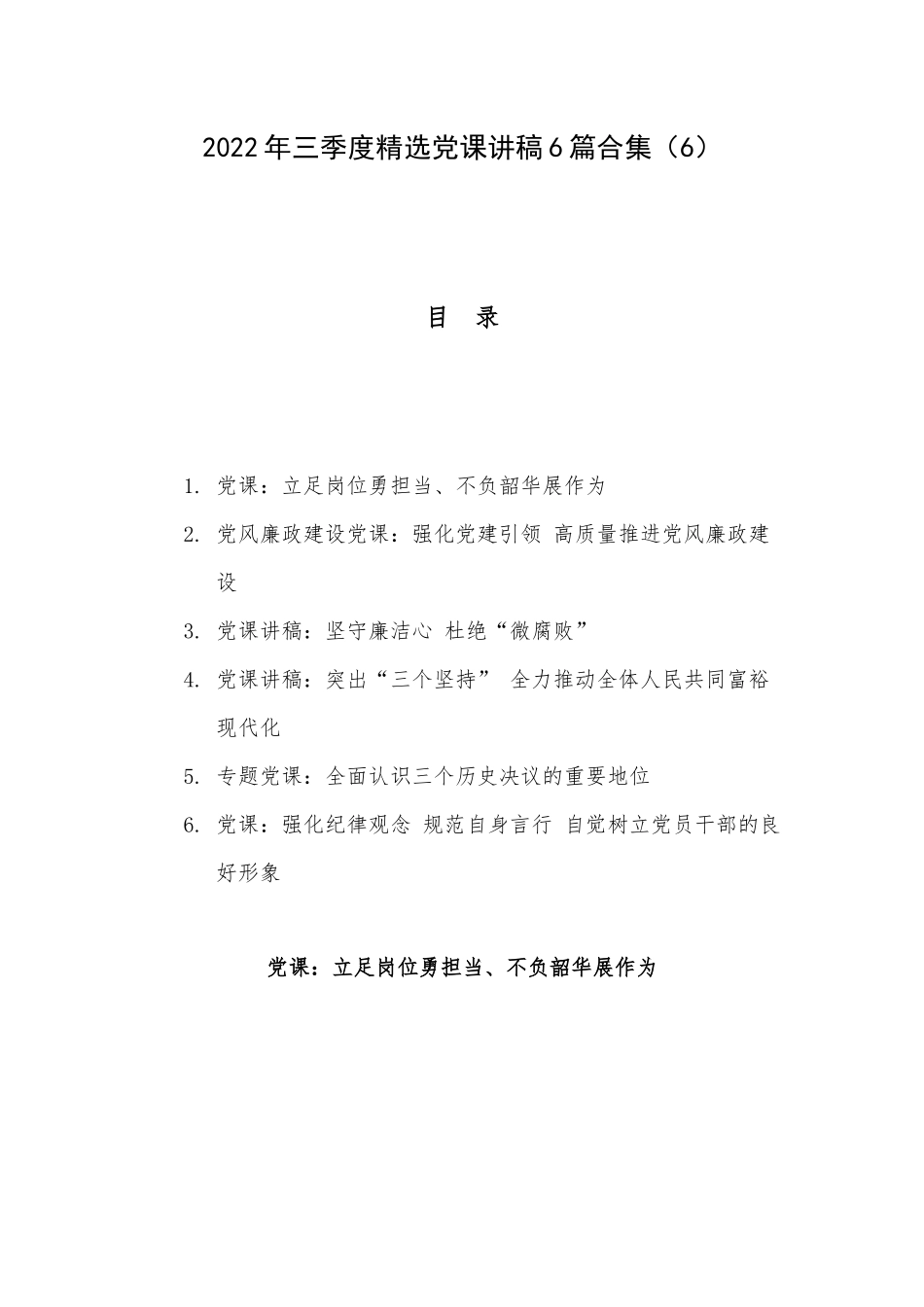 2022年三季度精选党课讲稿6篇合集（6）

目　录

1. 党课：立足岗位勇担当、不负韶华展作为

2. 党风廉政建设党课：强化党建引领 高质量推进党风廉政建设

3. 党课讲稿：坚守廉洁心 杜绝“微腐败”

4. 党课讲稿：突出“三个坚持” 全力推动全体人民共同富裕现代化

5. 专题党课：全面认识三个历史决议的重要地位

6. 党课：强化纪律观念 规范自身言行 自觉树立党员干部的良好形象

党课：立足岗位勇担当、不负韶华展作为